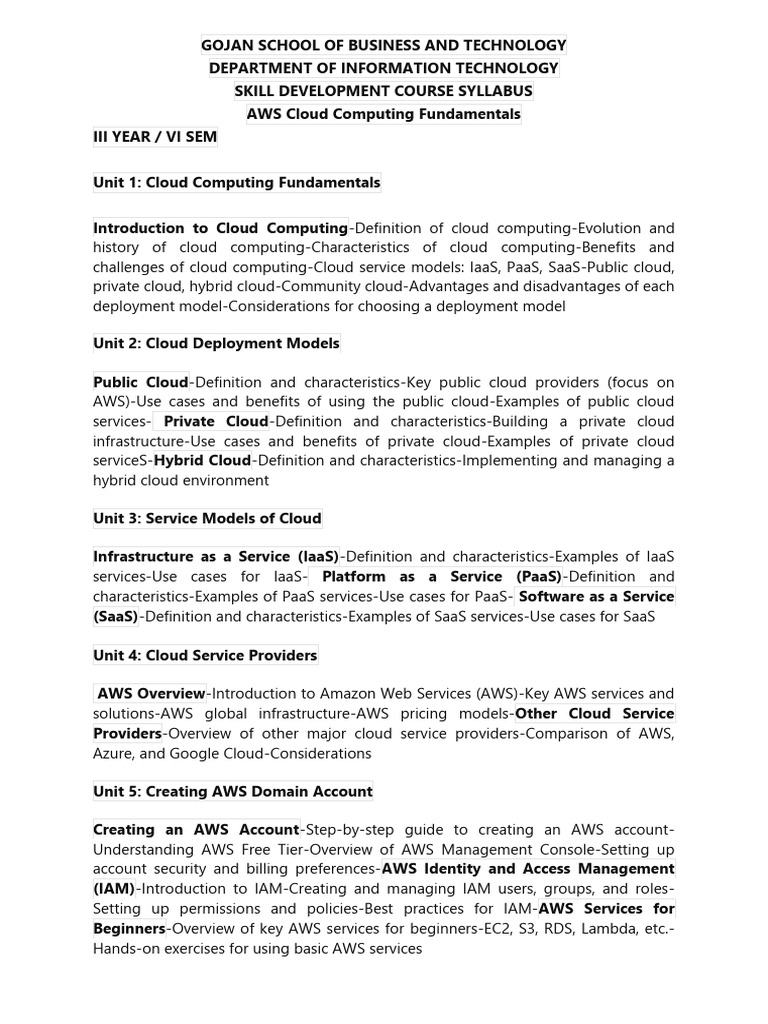 GOJAN SCHOOL OF BUSINESS AND TECHNOLOGY
DEPARTMENT OF INFORMATION TECHNOLOGY
SKILL DEVELOPMENT COURSE SYLLABUS
AWS Cloud Computing Fundamentals

III YEAR / VI SEM

Unit 1: Cloud Computing Fundamentals

Introduction to Cloud Computing-Definition of cloud computing-Evolution and history of cloud computing-Characteristics of cloud computing-Benefits and challenges of cloud computing-Cloud service models: IaaS, PaaS, SaaS-Public cloud, private cloud, hybrid cloud-Community cloud-Advantages and disadvantages of each deployment model-Considerations for choosing a deployment model

Unit 2: Cloud Deployment Models

Public Cloud-Definition and characteristics-Key public cloud providers (focus on AWS)-Use cases and benefits of using the public cloud-Examples of public cloud services- Private Cloud-Definition and characteristics-Building a private cloud infrastructure-Use cases and benefits of private cloud-Examples of private cloud serviceS-Hybrid Cloud-Definition and characteristics-Implementing and managing a hybrid cloud environment

Unit 3: Service Models of Cloud

Infrastructure as a Service (IaaS)-Definition and characteristics-Examples of IaaS services-Use cases for IaaS- Platform as a Service (PaaS)-Definition and characteristics-Examples of PaaS services-Use cases for PaaS- Software as a Service (SaaS)-Definition and characteristics-Examples of SaaS services-Use cases for SaaS

Unit 4: Cloud Service Providers

AWS Overview-Introduction to Amazon Web Services (AWS)-Key AWS services and solutions-AWS global infrastructure-AWS pricing models-Other Cloud Service Providers-Overview of other major cloud service providers-Comparison of AWS, Azure, and Google Cloud-Considerations

Unit 5: Creating AWS Domain Account

Creating an AWS Account-Step-by-step guide to creating an AWS account-Understanding AWS Free Tier-Overview of AWS Management Console-Setting up account security and billing preferences-AWS Identity and Access Management (IAM)-Introduction to IAM-Creating and managing IAM users, groups, and roles-Setting up permissions and policies-Best practices for IAM-AWS Services for Beginners-Overview of key AWS services for beginners-EC2, S3, RDS, Lambda, etc.-Hands-on exercises for using basic AWS services